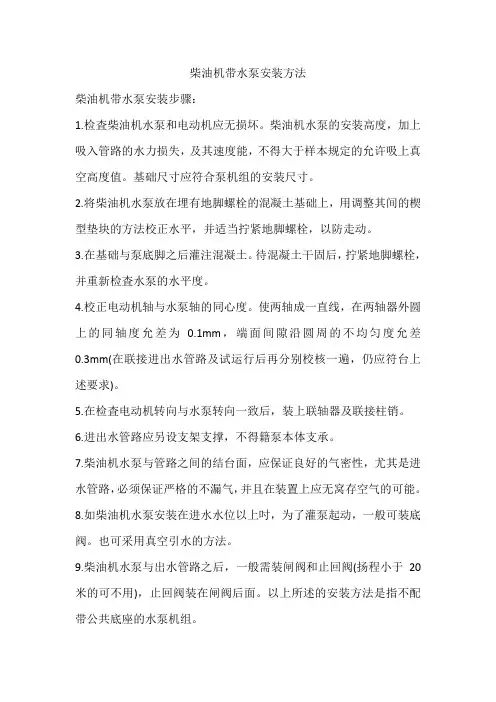 柴油机带水泵安装方法

柴油机带水泵安装步骤：

1.检查柴油机水泵和电动机应无损坏。柴油机水泵的安装高度，加上吸入管路的水力损失，及其速度能，不得大于样本规定的允许吸上真空高度值。基础尺寸应符合泵机组的安装尺寸。

2.将柴油机水泵放在埋有地脚螺栓的混凝土基础上，用调整其间的楔型垫块的方法校正水平，并适当拧紧地脚螺栓，以防走动。

3.在基础与泵底脚之后灌注混凝土。待混凝土干固后，拧紧地脚螺栓，并重新检查水泵的水平度。

4.校正电动机轴与水泵轴的同心度。使两轴成一直线，在两轴器外圆上的同轴度允差为 0.1mm，端面间隙沿圆周的不均匀度允差 0.3mm(在联接进出水管路及试运行后再分别校核一遍，仍应符台上述要求)。

5.在检查电动机转向与水泵转向一致后，装上联轴器及联接柱销。

6.进出水管路应另设支架支撑，不得籍泵本体支承。

7.柴油机水泵与管路之间的结台面，应保证良好的气密性，尤其是进水管路，必须保证严格的不漏气，并且在装置上应无窝存空气的可能。

8.如柴油机水泵安装在进水水位以上时，为了灌泵起动，一般可装底阀。也可采用真空引水的方法。

9.柴油机水泵与出水管路之后，一般需装闸阀和止回阀(扬程小于 20 米的可不用)，止回阀装在闸阀后面。以上所述的安装方法是指不配带公共底座的水泵机组。